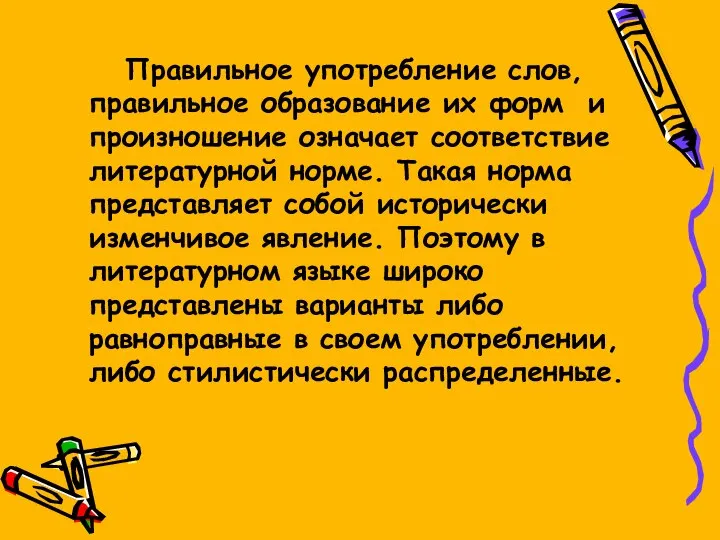 Правильное употребление слов, правильное образование их форм и произношение означает соответствие литературной норме. Такая норма представляет собой исторически изменчивое явление. Поэтому в литературном языке широко представлены варианты либо равноправные в своем употреблении, либо стилистически распределенные.